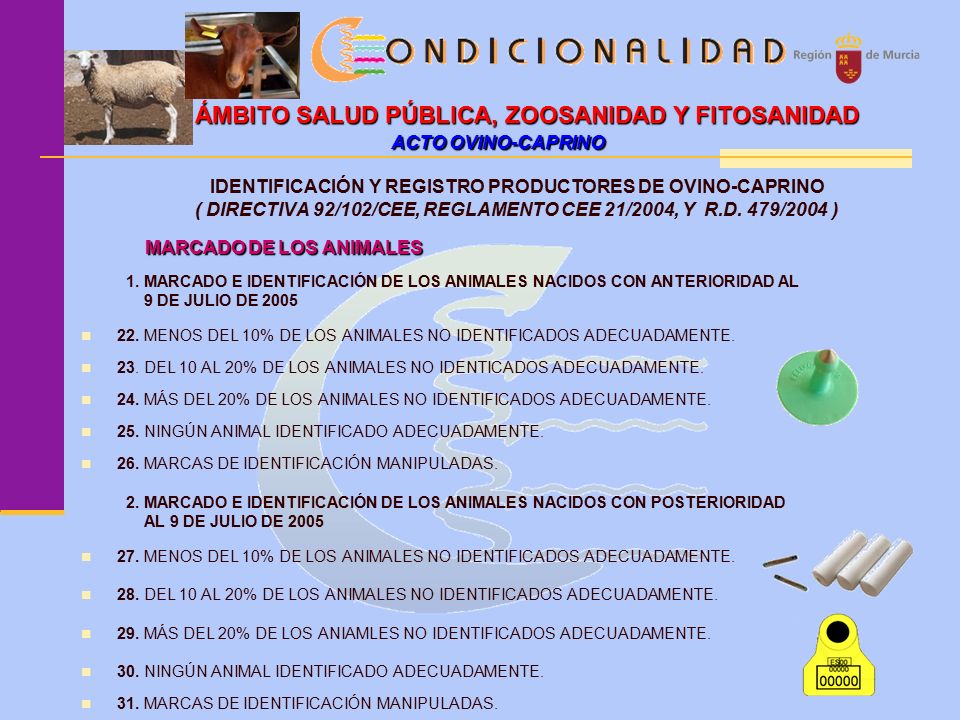 CONDICIONALIDAD Región de Murcia

ÁMBITO SALUD PÚBLICA, ZOOSANIDAD Y FITOSANIDAD
ACTO OVINO-CAPRINO

IDENTIFICACIÓN Y REGISTRO PRODUCTORES DE OVINO-CAPRINO
( DIRECTIVA 92/102/CEE, REGLAMENTO CEE 21/2004, Y R.D. 479/2004 )

MARCADO DE LOS ANIMALES

1. MARCADO E IDENTIFICACIÓN DE LOS ANIMALES NACIDOS CON ANTERIORIDAD AL 9 DE JULIO DE 2005

22. MENOS DEL 10% DE LOS ANIMALES NO IDENTIFICADOS ADECUADAMENTE.

23. DEL 10 AL 20% DE LOS ANIMALES NO IDENTICADOS ADECUADAMENTE.

24. MÁS DEL 20% DE LOS ANIMALES NO IDENTIFICADOS ADECUADAMENTE.

25. NINGÚN ANIMAL IDENTIFICADO ADECUADAMENTE.

26. MARCAS DE IDENTIFICACIÓN MANIPULADAS.

2. MARCADO E IDENTIFICACIÓN DE LOS ANIMALES NACIDOS CON POSTERIORIDAD AL 9 DE JULIO DE 2005

27. MENOS DEL 10% DE LOS ANIMALES NO IDENTIFICADOS ADECUADAMENTE.

28. DEL 10 AL 20% DE LOS ANIMALES NO IDENTIFICADOS ADECUADAMENTE.

29. MÁS DEL 20% DE LOS ANIAMLES NO IDENTIFICADOS ADECUADAMENTE.

30. NINGÚN ANIMAL IDENTIFICADO ADECUADAMENTE.

31. MARCAS DE IDENTIFICACIÓN MANIPULADAS.

ES00
00000
00000